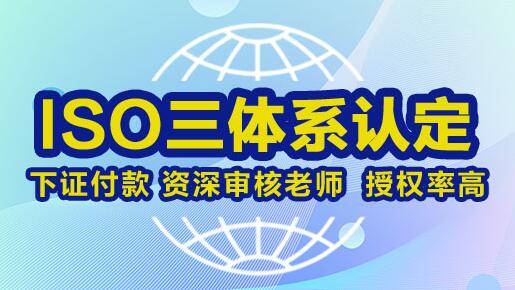 ISO三体系认定

下证付款 资深审核老师 授权率高